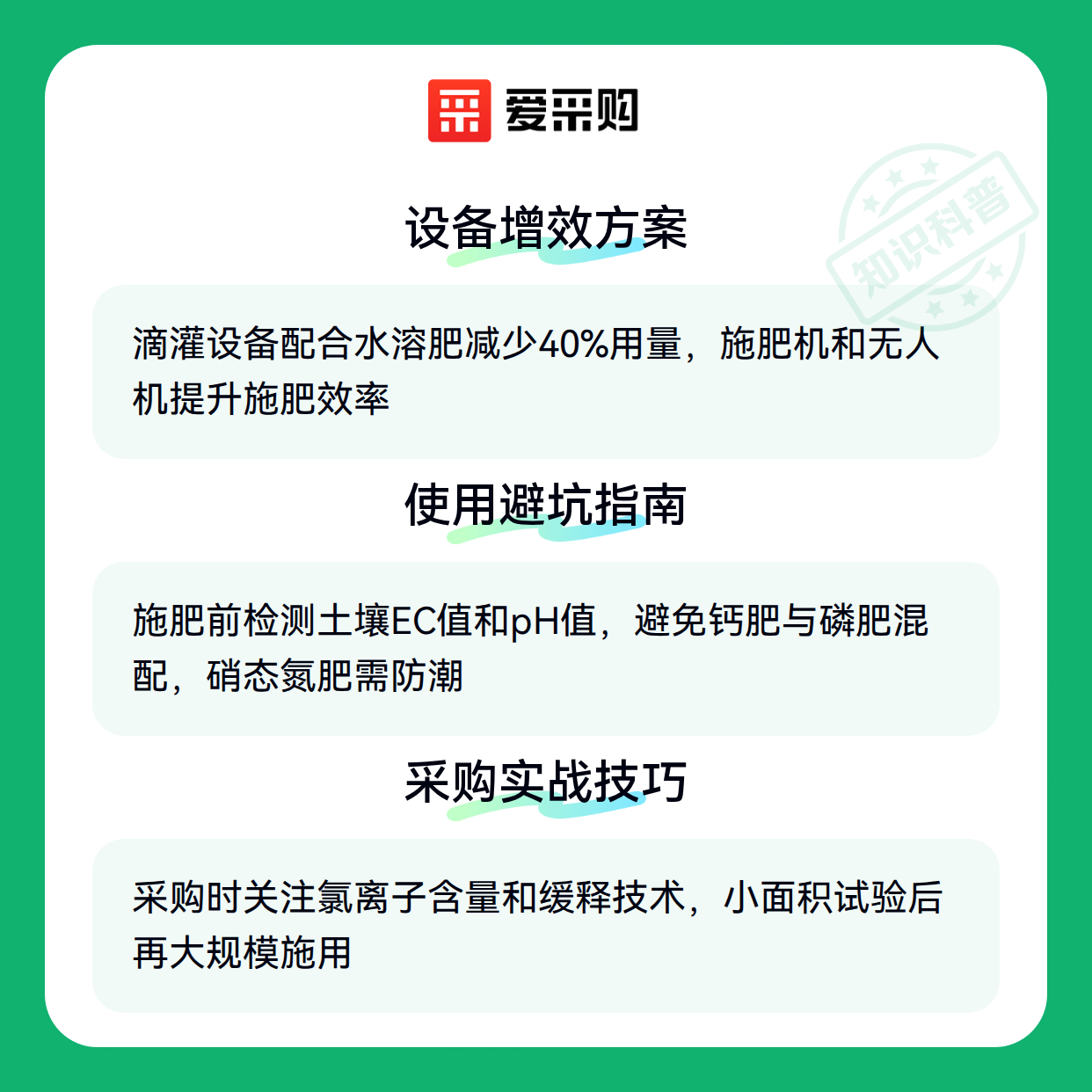 爱采购

设备增效方案

滴灌设备配合水溶肥减少40%用量，施肥机和无人机提升施肥效率

使用避坑指南

施肥前检测土壤EC值和pH值，避免钙肥与磷肥混配，硝态氮肥需防潮

采购实战技巧

采购时关注氯离子含量和缓释技术，小面积试验后再大规模施用

知识科普